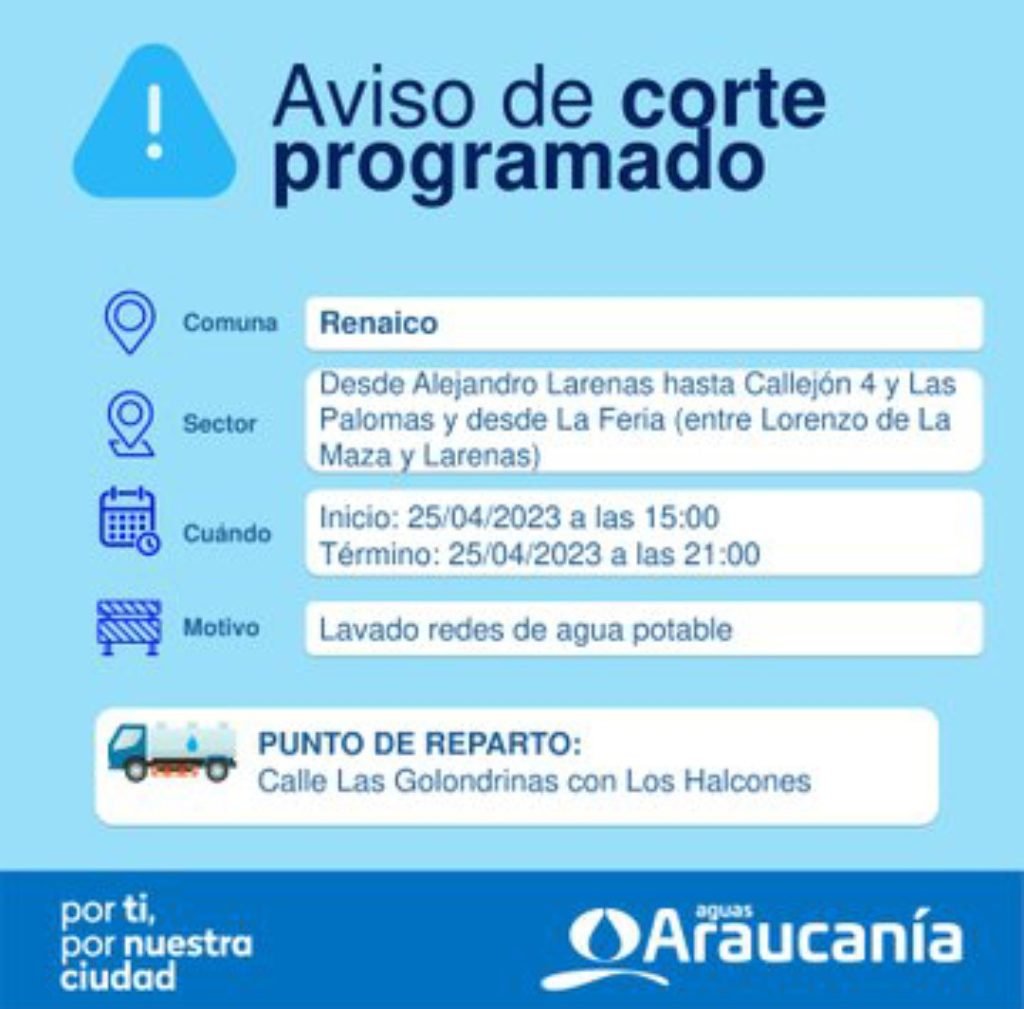 Aviso de corte programado

Comuna
Renaico

Sector
Desde Alejandro Larenas hasta Callejón 4 y Las Palomas y desde La Feria (entre Lorenzo de La Maza y Larenas)

Cuándo
Inicio: 25/04/2023 a las 15:00
Término: 25/04/2023 a las 21:00

Motivo
Lavado redes de agua potable

PUNTO DE REPARTO:
Calle Las Golondrinas con Los Halcones

por ti,
por nuestra
ciudad

aguas
Araucanía